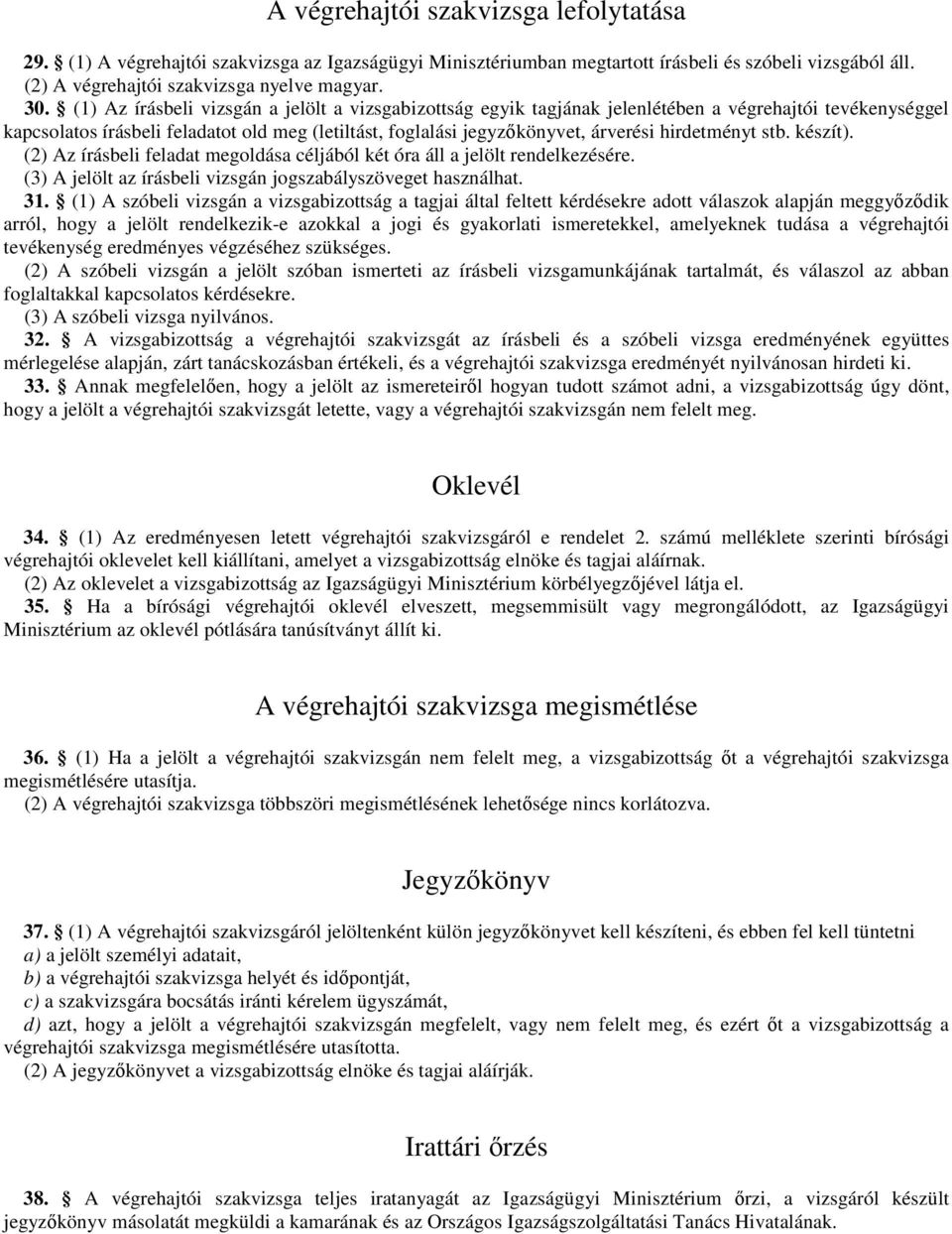 A végrehajtói szakvizsga lefolytatása

29. § (1) A végrehajtói szakvizsga az Igazságügyi Minisztériumban megtartott írásbeli és szóbeli vizsgából áll.
(2) A végrehajtói szakvizsga nyelve magyar.

30. § (1) Az írásbeli vizsgán a jelölt a vizsgabizottság egyik tagjának jelenlétében a végrehajtói tevékenységgel kapcsolatos írásbeli feladatot old meg (letiltást, foglalási jegyzőkönyvet, árverési hirdetményt stb. készít).
(2) Az írásbeli feladat megoldása céljából két óra áll a jelölt rendelkezésére.
(3) A jelölt az írásbeli vizsgán jogszabályszöveget használhat.

31. § (1) A szóbeli vizsgán a vizsgabizottság a tagjai által feltett kérdésekre adott válaszok alapján meggyőződik arról, hogy a jelölt rendelkezik-e azokkal a jogi és gyakorlati ismeretekkel, amelyeknek tudása a végrehajtói tevékenység eredményes végzéséhez szükséges.
(2) A szóbeli vizsgán a jelölt szóban ismerteti az írásbeli vizsgamunkájának tartalmát, és válaszol az abban foglaltakkal kapcsolatos kérdésekre.
(3) A szóbeli vizsga nyilvános.

32. § A vizsgabizottság a végrehajtói szakvizsgát az írásbeli és a szóbeli vizsga eredményének együttes mérlegelése alapján, zárt tanácskozásban értékeli, és a végrehajtói szakvizsga eredményét nyilvánosan hirdeti ki.

33. § Annak megfelelően, hogy a jelölt az ismereteiről hogyan tudott számot adni, a vizsgabizottság úgy dönt, hogy a jelölt a végrehajtói szakvizsgát letette, vagy a végrehajtói szakvizsgán nem felelt meg.

Oklevél

34. § (1) Az eredményesen letett végrehajtói szakvizsgáról e rendelet 2. számú melléklete szerinti bírósági végrehajtói oklevelet kell kiállítani, amelyet a vizsgabizottság elnöke és tagjai aláírnak.
(2) Az oklevelet a vizsgabizottság az Igazságügyi Minisztérium körbélyegzőjével látja el.

35. § Ha a bírósági végrehajtói oklevél elveszett, megsemmisült vagy megrongálódott, az Igazságügyi Minisztérium az oklevél pótlására tanúsítványt állít ki.

A végrehajtói szakvizsga megismétlése

36. § (1) Ha a jelölt a végrehajtói szakvizsgán nem felelt meg, a vizsgabizottság őt a végrehajtói szakvizsga megismétlésére utasítja.
(2) A végrehajtói szakvizsga többszöri megismétlésének lehetősége nincs korlátozva.

Jegyzőkönyv

37. § (1) A végrehajtói szakvizsgáról jelöltenként külön jegyzőkönyvet kell készíteni, és ebben fel kell tüntetni
a) a jelölt személyi adatait,
b) a végrehajtói szakvizsga helyét és időpontját,
c) a szakvizsgára bocsátás iránti kérelem ügyszámát,
d) azt, hogy a jelölt a végrehajtói szakvizsgán megfelelt, vagy nem felelt meg, és ezért őt a végrehajtói szakvizsga megismétlésére utasította.
(2) A jegyzőkönyvet a vizsgabizottság elnöke és tagjai aláírják.

Irattári őrzés

38. § A végrehajtói szakvizsga teljes iratanyagát az Igazságügyi Minisztérium őrzi, a vizsgáról készült jegyzőkönyv másolatát megküldi a kamarának és az Országos Igazságszolgáltatási Tanács Hivatalának.